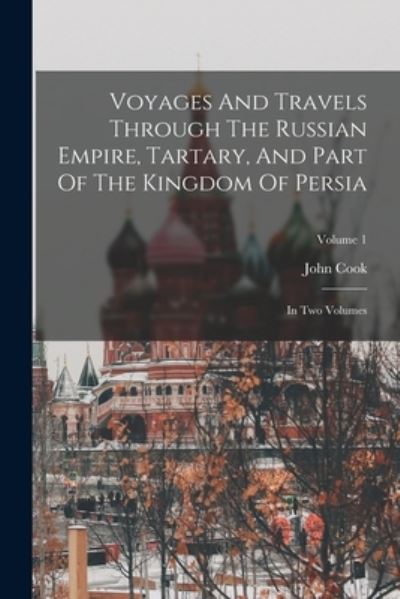 Voyages And Travels Through The Russian Empire, Tartary, And Part Of The Kingdom Of Persia

Volume 1

John Cook

In Two Volumes